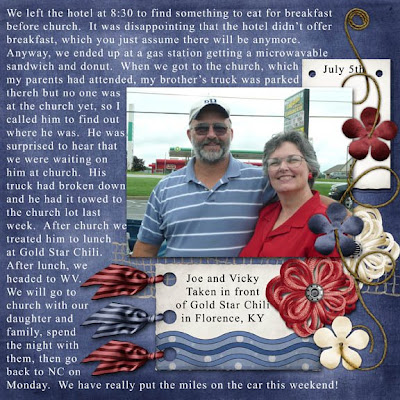 We left the hotel at 8:30 to find something to eat for breakfast before church. It was disappointing that the hotel didn't offer breakfast, which you just assume there will be anymore. Anyway, we ended up at a gas station getting a microwavable sandwich and donut. When we got to the church, which my parents had attended, my brother's truck was parked thereh but no one was at the church yet, so I called him to find out where he was. He was surprised to hear that we were waiting on him at church. His truck had broken down and he had it towed to the church lot last week. After church we treated him to lunch at Gold Star Chili. After lunch, we headed to WV. We will go to church with our daughter and family, spend the night with them, then go back to NC on Monday. We have really put the miles on the car this weekend!

July 5th

Joe and Vicky
Taken in front
of Gold Star Chili
in Florence, KY